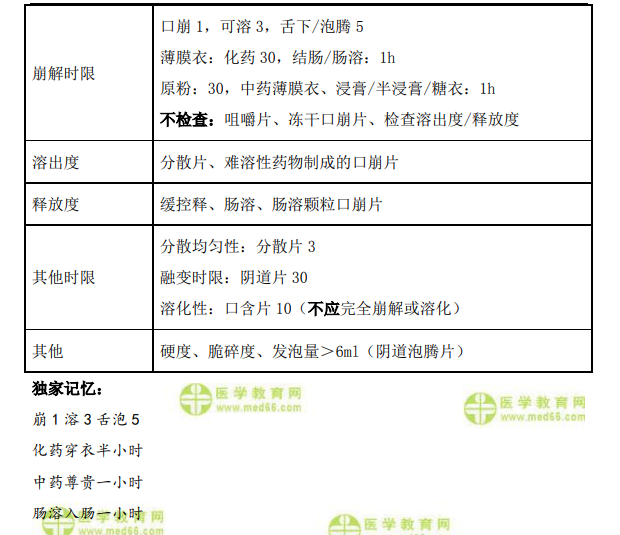 | 崩解时限 | 口崩1，可溶3，舌下/泡腾5 薄膜衣：化药30，结肠/肠溶：1h 原粉：30，中药薄膜衣、浸膏/半浸膏/糖衣：1h 不检查：咀嚼片、冻干口崩片、检查溶出度/释放度 |
|---|---|
| 溶出度 | 分散片、难溶性药物制成的口崩片 |
| 释放度 | 缓控释、肠溶、肠溶颗粒口崩片 |
| 其他时限 | 分散均匀性：分散片3 融变时限：阴道片30 溶化性：口含片10（不应完全崩解或溶化） |
| 其他 | 硬度、脆碎度、发泡量＞6ml（阴道泡腾片） |

独家记忆：

崩1溶3舌泡5

化药穿衣半小时

中药尊贵一小时

肠溶入肠一小时

医学教育网
www.med66.com